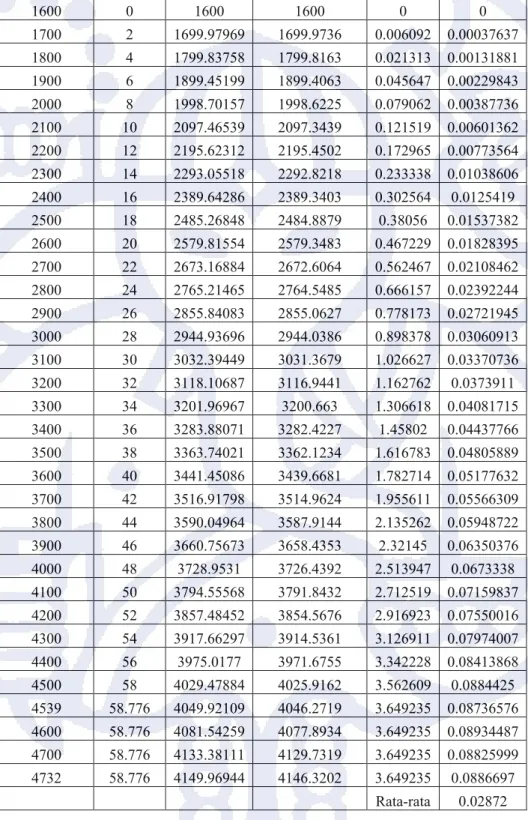 | 1600 | 0 | 1600 | 1600 | 0 | 0 |
|---|---|---|---|---|---|
| 1700 | 2 | 1699.97969 | 1699.9736 | 0.006092 | 0.00037637 |
| 1800 | 4 | 1799.83758 | 1799.8163 | 0.021313 | 0.00131881 |
| 1900 | 6 | 1899.45199 | 1899.4063 | 0.045647 | 0.00229843 |
| 2000 | 8 | 1998.70157 | 1998.6225 | 0.079062 | 0.00387736 |
| 2100 | 10 | 2097.46539 | 2097.3439 | 0.121519 | 0.00601362 |
| 2200 | 12 | 2195.62312 | 2195.4502 | 0.172965 | 0.00773564 |
| 2300 | 14 | 2293.05518 | 2292.8218 | 0.233338 | 0.01038606 |
| 2400 | 16 | 2389.64286 | 2389.3403 | 0.302564 | 0.0125419 |
| 2500 | 18 | 2485.26848 | 2484.8879 | 0.38056 | 0.01537382 |
| 2600 | 20 | 2579.81554 | 2579.3483 | 0.467229 | 0.01828395 |
| 2700 | 22 | 2673.16884 | 2672.6064 | 0.562467 | 0.02108462 |
| 2800 | 24 | 2765.21465 | 2764.5485 | 0.666157 | 0.02392244 |
| 2900 | 26 | 2855.84083 | 2855.0627 | 0.778173 | 0.02721945 |
| 3000 | 28 | 2944.93696 | 2944.0386 | 0.898378 | 0.03060913 |
| 3100 | 30 | 3032.39449 | 3031.3679 | 1.026627 | 0.03370736 |
| 3200 | 32 | 3118.10687 | 3116.9441 | 1.162762 | 0.0373911 |
| 3300 | 34 | 3201.96967 | 3200.663 | 1.306618 | 0.04081715 |
| 3400 | 36 | 3283.88071 | 3282.4227 | 1.45802 | 0.04437766 |
| 3500 | 38 | 3363.74021 | 3362.1234 | 1.616783 | 0.04805889 |
| 3600 | 40 | 3441.45086 | 3439.6681 | 1.782714 | 0.05177632 |
| 3700 | 42 | 3516.91798 | 3514.9624 | 1.955611 | 0.05566309 |
| 3800 | 44 | 3590.04964 | 3587.9144 | 2.135262 | 0.05948722 |
| 3900 | 46 | 3660.75673 | 3658.4353 | 2.32145 | 0.06350376 |
| 4000 | 48 | 3728.9531 | 3726.4392 | 2.513947 | 0.0673338 |
| 4100 | 50 | 3794.55568 | 3791.8432 | 2.712519 | 0.07159837 |
| 4200 | 52 | 3857.48452 | 3854.5676 | 2.916923 | 0.07550016 |
| 4300 | 54 | 3917.66297 | 3914.5361 | 3.126911 | 0.07974007 |
| 4400 | 56 | 3975.0177 | 3971.6755 | 3.342228 | 0.08413868 |
| 4500 | 58 | 4029.47884 | 4025.9162 | 3.562609 | 0.0884425 |
| 4539 | 58.776 | 4049.92109 | 4046.2719 | 3.649235 | 0.08736576 |
| 4600 | 58.776 | 4081.54259 | 4077.8934 | 3.649235 | 0.08934487 |
| 4700 | 58.776 | 4133.38111 | 4129.7319 | 3.649235 | 0.08825999 |
| 4732 | 58.776 | 4149.96944 | 4146.3202 | 3.649235 | 0.0886697 |
|  |  |  |  | Rata-rata | 0.02872 |